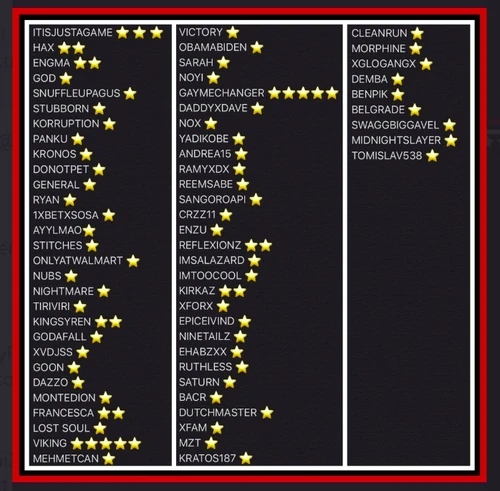 ITISJUSTAGAME ⭐⭐⭐
HAX ⭐⭐
ENGMA ⭐⭐
GOD ⭐
SNUFFLEUPAGUS ⭐
STUBBORN ⭐
KORRUPTION ⭐
PANKU ⭐
KRONOS ⭐
DONOTPET ⭐
GENERAL ⭐
RYAN ⭐
1XBETXSOSA ⭐
AYYLMAO⭐
STITCHES ⭐
ONLYATWALMART ⭐
NUBS ⭐
NIGHTMARE ⭐
TIRIVIRI ⭐
KINGSYREN ⭐⭐
GODAFALL ⭐
XVDJSS ⭐
GOON ⭐
DAZZO ⭐
MONTEDION ⭐
FRANCESCA ⭐⭐
LOST SOUL ⭐
VIKING ⭐⭐⭐⭐⭐
MEHMETCAN ⭐

VICTORY ⭐
OBAMABIDEN ⭐
SARAH ⭐
NOYI ⭐
GAYMECHANGER ⭐⭐⭐⭐⭐
DADDYXDAVE ⭐
NOX ⭐
YADIKOBE ⭐
ANDREA15 ⭐
RAMYXDX ⭐
REEMSABE ⭐
SANGOROAPI ⭐
CRZZ11 ⭐
ENZU ⭐
REFLEXIONZ ⭐⭐
IMSALAZARD ⭐
IMTOOCOOL ⭐
KIRKAZ ⭐⭐
XFORX ⭐
EPICEIVIND ⭐
NINETAILZ ⭐
EHABZXX ⭐
RUTHLESS ⭐
SATURN ⭐
BACR ⭐
DUTCHMASTER ⭐
XFAM ⭐
MZT ⭐
KRATOS187 ⭐

CLEANRUN ⭐
MORPHINE ⭐
XGLOGANGX ⭐
DEMBA ⭐
BENPIK ⭐
BELGRADE ⭐
SWAGGBIGGAVEL ⭐
MIDNIGHTSLAYER ⭐
TOMISLAV538 ⭐